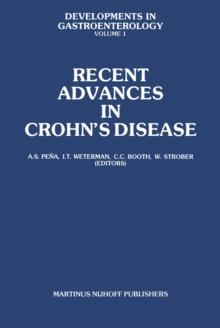 DEVELOPMENTS IN GASTROENTEROLOGY
VOLUME 1

RECENT ADVANCES IN CROHN'S DISEASE

A.S. PEÑA, I.T. WETERMAN, C.C. BOOTH, W. STROBER (EDITORS)

MARTINUS NIJHOFF PUBLISHERS